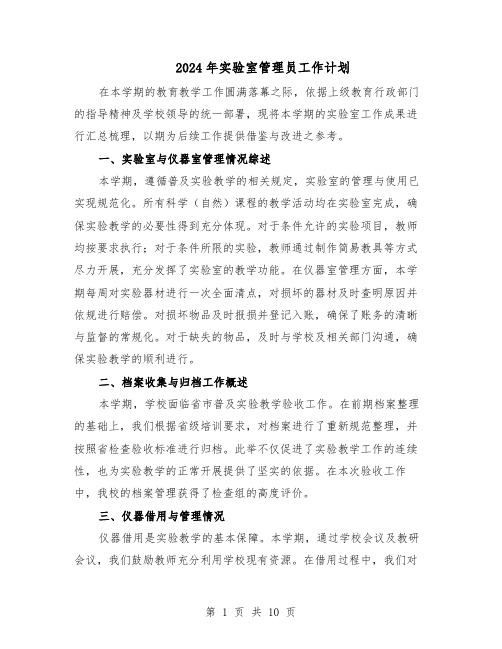 2024年实验室管理员工作计划

在本学期的教育教学工作圆满落幕之际，依据上级教育行政部门的指导精神及学校领导的统一部署，现将本学期的实验室工作成果进行汇总梳理，以期为后续工作提供借鉴与改进之参考。

一、实验室与仪器室管理情况综述

本学期，遵循普及实验教学的相关规定，实验室的管理与使用已实现规范化。所有科学（自然）课程的教学活动均在实验室完成，确保实验教学的必要性得到充分体现。对于条件允许的实验项目，教师均按要求执行；对于条件所限的实验，教师通过制作简易教具等方式尽力开展，充分发挥了实验室的教学功能。在仪器室管理方面，本学期每周对实验器材进行一次全面清点，对损坏的器材及时查明原因并依规进行赔偿。对损坏物品及时报损并登记入账，确保了账务的清晰与监督的常规化。对于缺失的物品，及时与学校及相关部门沟通，确保实验教学的顺利进行。

二、档案收集与归档工作概述

本学期，学校面临省市普及实验教学验收工作。在前期档案整理的基础上，我们根据省级培训要求，对档案进行了重新规范整理，并按照省检查验收标准进行归档。此举不仅促进了实验教学工作的连续性，也为实验教学的正常开展提供了坚实的依据。在本次验收工作中，我校的档案管理获得了检查组的高度评价。

三、仪器借用与管理情况

仪器借用是实验教学的基本保障。本学期，通过学校会议及教研会议，我们鼓励教师充分利用学校现有资源。在借用过程中，我们对

第 1 页 共 10 页